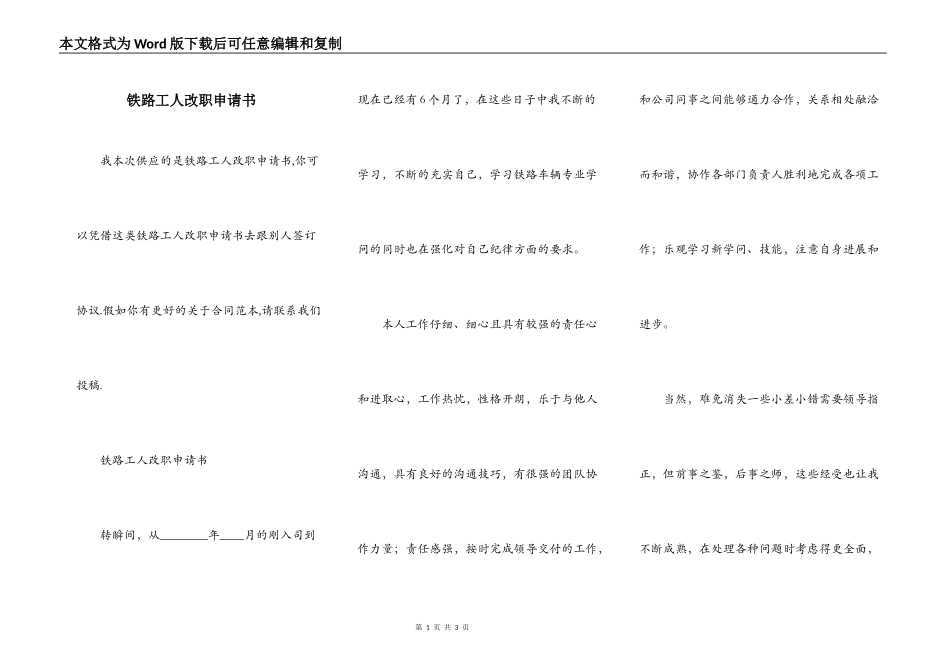 本文格式为Word版下载后可任意编辑和复制

铁路工人改职申请书

我本次供应的是铁路工人改职申请书,你可以凭借这类铁路工人改职申请书去跟别人签订协议.假如你有更好的关于合同范本,请联系我们投稿.

铁路工人改职申请书

转瞬间，从________年____月的刚入司到现在已经有6个月了，在这些日子中我不断的学习，不断的充实自己，学习铁路车辆专业学问的同时也在强化对自己纪律方面的要求。

本人工作仔细、细心且具有较强的责任心和进取心，工作热忱，性格开朗，乐于与他人沟通，具有良好的沟通技巧，有很强的团队协作力量；责任感强，按时完成领导交付的工作，和公司同事之间能够通力合作，关系相处融洽而和谐，协作各部门负责人胜利地完成各项工作；乐观学习新学问、技能，注意自身进展和进步。

当然，难免消失一些小差小错需要领导指正，但前事之鉴，后事之师，这些经受也让我不断成熟，在处理各种问题时考虑得更全面，

第 1 页 共 3 页